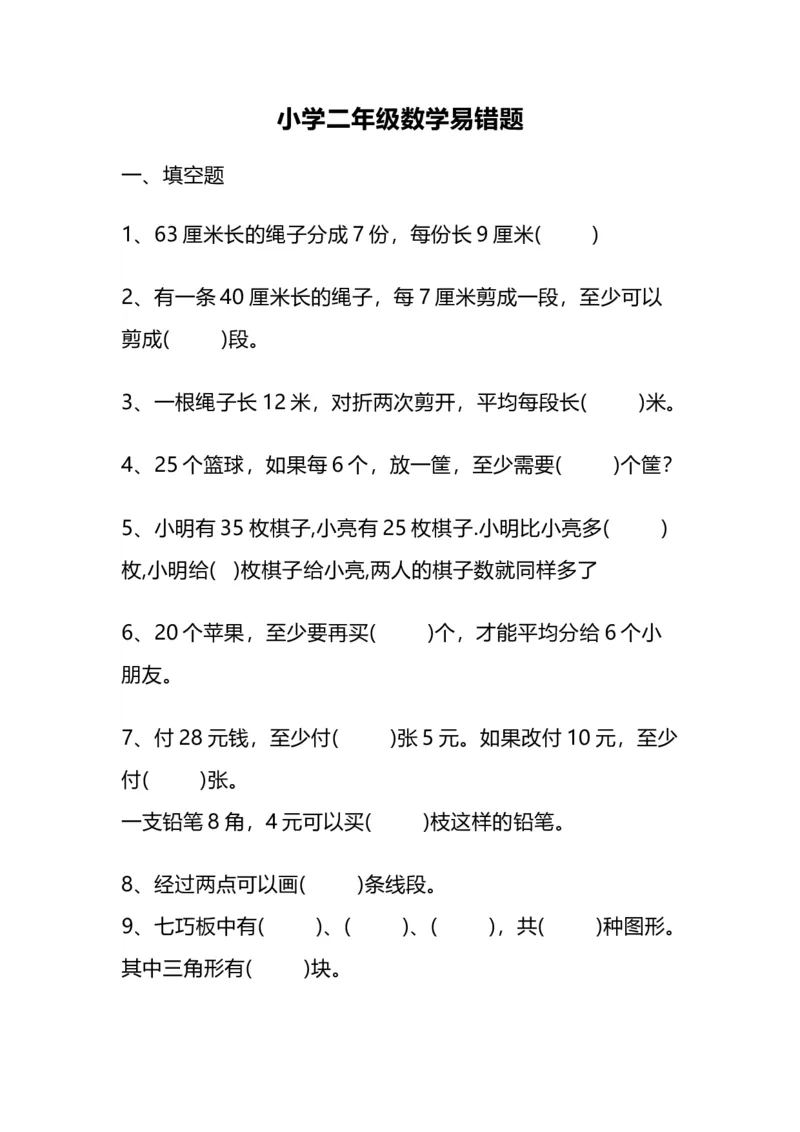 小学二年级数学易错题

一、填空题

1、63厘米长的绳子分成7份，每份长9厘米(　　)

2、有一条40厘米长的绳子，每7厘米剪成一段，至少可以剪成(　　)段。

3、一根绳子长12米，对折两次剪开，平均每段长(　　)米。

4、25个篮球，如果每6个，放一筐，至少需要(　　)个筐?

5、小明有35枚棋子,小亮有25枚棋子.小明比小亮多(　　)枚,小明给(　)枚棋子给小亮,两人的棋子数就同样多了

6、20个苹果，至少要再买(　　)个，才能平均分给6个小朋友。

7、付28元钱，至少付(　　)张5元。如果改付10元，至少付(　　)张。
一支铅笔8角，4元可以买(　　)枝这样的铅笔。

8、经过两点可以画(　　)条线段。
9、七巧板中有(　　)、(　　)、(　　)，共(　　)种图形。其中三角形有(　　)块。